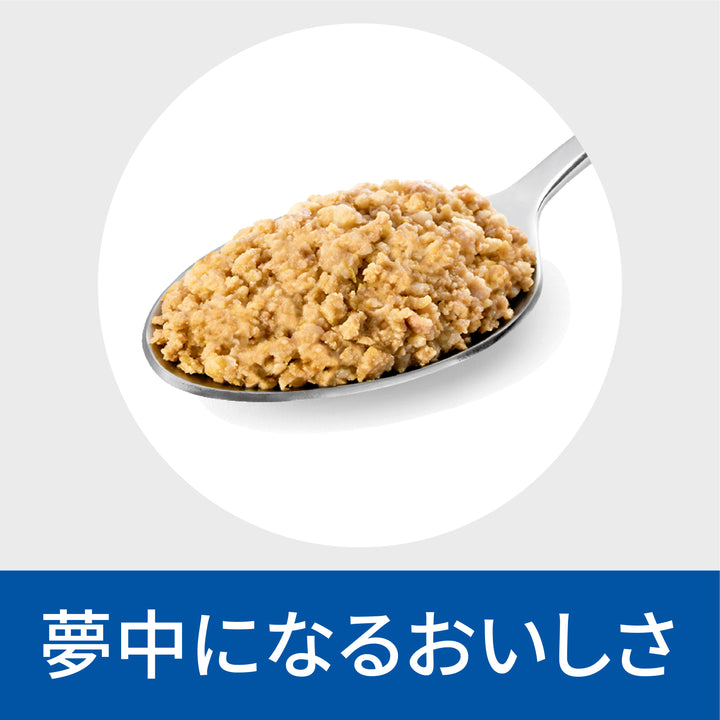 夢中になるおいしさ